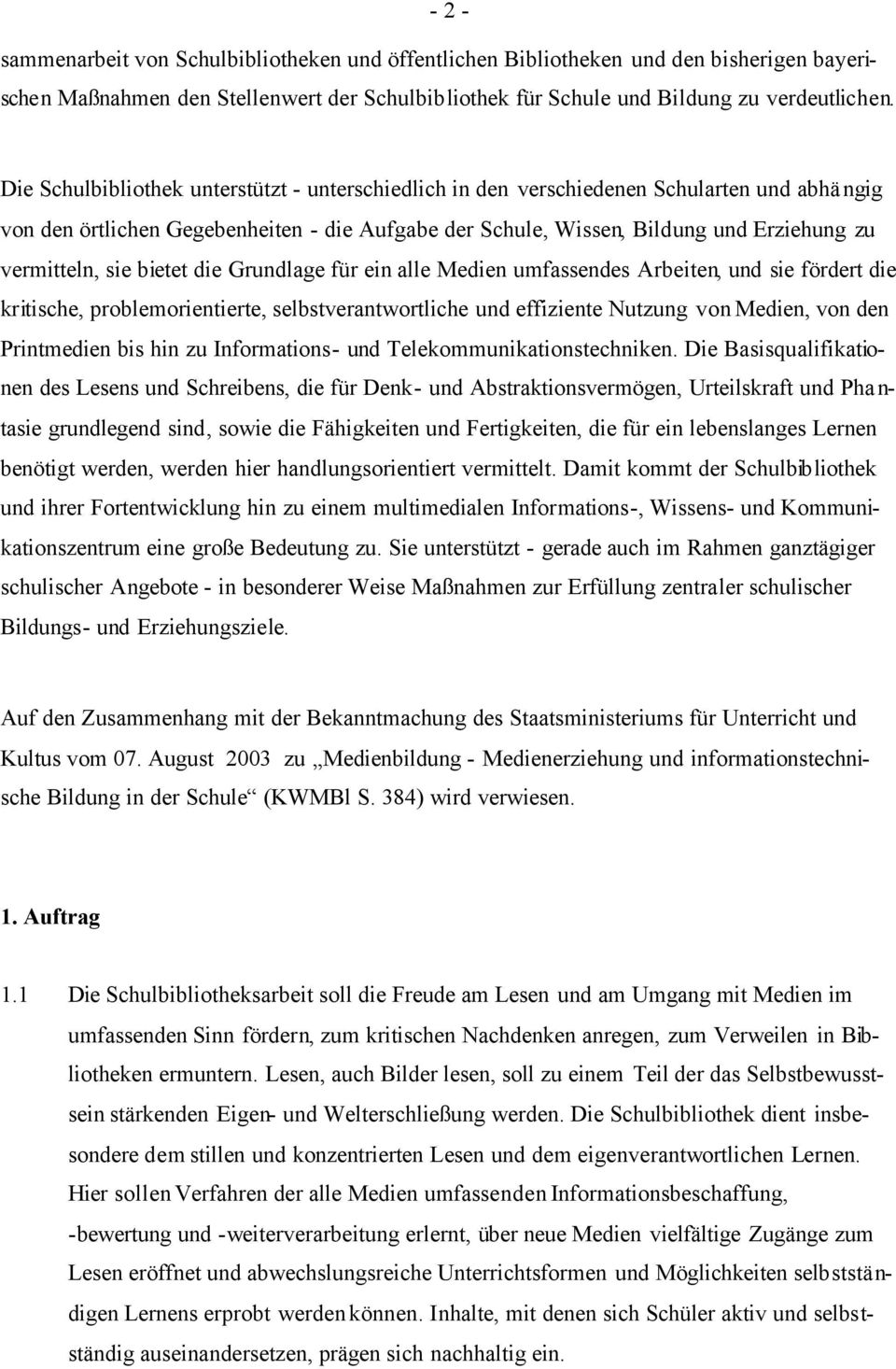 - 2 -

sammenarbeit von Schulbibliotheken und öffentlichen Bibliotheken und den bisherigen bayerischen Maßnahmen den Stellenwert der Schulbibliothek für Schule und Bildung zu verdeutlichen.

Die Schulbibliothek unterstützt - unterschiedlich in den verschiedenen Schularten und abhängig von den örtlichen Gegebenheiten - die Aufgabe der Schule, Wissen, Bildung und Erziehung zu vermitteln, sie bietet die Grundlage für ein alle Medien umfassendes Arbeiten, und sie fördert die kritische, problemorientierte, selbstverantwortliche und effiziente Nutzung von Medien, von den Printmedien bis hin zu Informations- und Telekommunikationstechniken. Die Basisqualifikationen des Lesens und Schreibens, die für Denk- und Abstraktionsvermögen, Urteilskraft und Phantasie grundlegend sind, sowie die Fähigkeiten und Fertigkeiten, die für ein lebenslanges Lernen benötigt werden, werden hier handlungsorientiert vermittelt. Damit kommt der Schulbibliothek und ihrer Fortentwicklung hin zu einem multimedialen Informations-, Wissens- und Kommunikationszentrum eine große Bedeutung zu. Sie unterstützt - gerade auch im Rahmen ganztägiger schulischer Angebote - in besonderer Weise Maßnahmen zur Erfüllung zentraler schulischer Bildungs- und Erziehungsziele.

Auf den Zusammenhang mit der Bekanntmachung des Staatsministeriums für Unterricht und Kultus vom 07. August 2003 zu „Medienbildung - Medienerziehung und informationstechnische Bildung in der Schule“ (KWMBl S. 384) wird verwiesen.

1. Auftrag

1.1 Die Schulbibliotheksarbeit soll die Freude am Lesen und am Umgang mit Medien im umfassenden Sinn fördern, zum kritischen Nachdenken anregen, zum Verweilen in Bibliotheken ermuntern. Lesen, auch Bilder lesen, soll zu einem Teil der das Selbstbewusstsein stärkenden Eigen- und Welterschließung werden. Die Schulbibliothek dient insbesondere dem stillen und konzentrierten Lesen und dem eigenverantwortlichen Lernen. Hier sollen Verfahren der alle Medien umfassenden Informationsbeschaffung, -bewertung und -weiterverarbeitung erlernt, über neue Medien vielfältige Zugänge zum Lesen eröffnet und abwechslungsreiche Unterrichtsformen und Möglichkeiten selbstständigen Lernens erprobt werden können. Inhalte, mit denen sich Schüler aktiv und selbstständig auseinandersetzen, prägen sich nachhaltig ein.